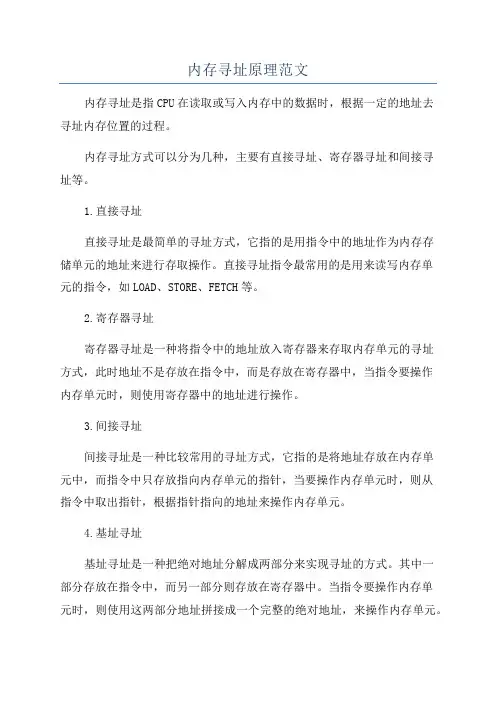 内存寻址原理范文

内存寻址是指CPU在读取或写入内存中的数据时，根据一定的地址去寻址内存位置的过程。

内存寻址方式可以分为几种，主要有直接寻址、寄存器寻址和间接寻址等。

1.直接寻址

直接寻址是最简单的寻址方式，它指的是用指令中的地址作为内存存储单元的地址来进行存取操作。直接寻址指令最常用的是用来读写内存单元的指令，如LOAD、STORE、FETCH等。

2.寄存器寻址

寄存器寻址是一种将指令中的地址放入寄存器来存取内存单元的寻址方式，此时地址不是存放在指令中，而是存放在寄存器中，当指令要操作内存单元时，则使用寄存器中的地址进行操作。

3.间接寻址

间接寻址是一种比较常用的寻址方式，它指的是将地址存放在内存单元中，而指令中只存放指向内存单元的指针，当要操作内存单元时，则从指令中取出指针，根据指针指向的地址来操作内存单元。

4.基址寻址

基址寻址是一种把绝对地址分解成两部分来实现寻址的方式。其中一部分存放在指令中，而另一部分则存放在寄存器中。当指令要操作内存单元时，则使用这两部分地址拼接成一个完整的绝对地址，来操作内存单元。